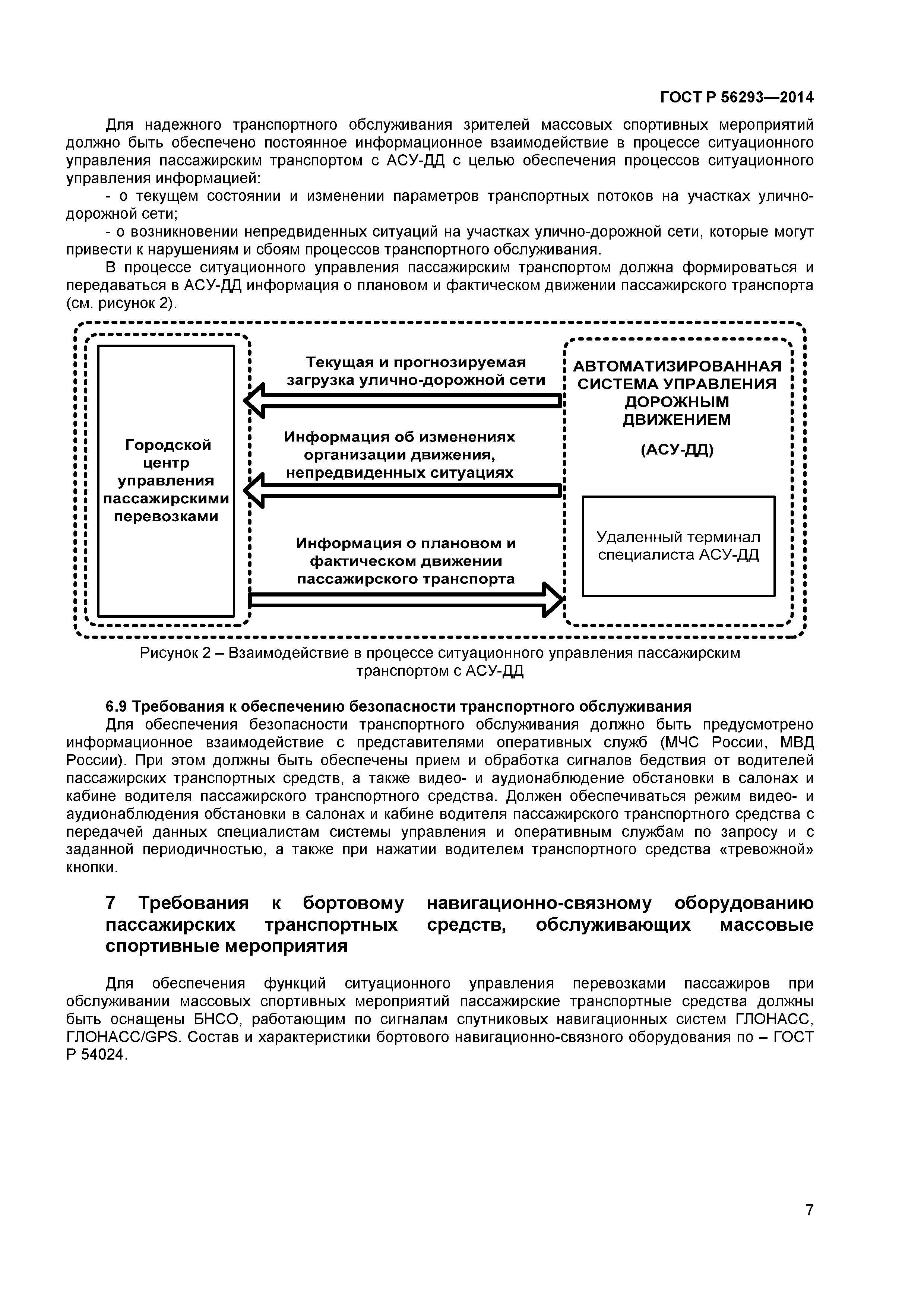 ГОСТ Р 56293—2014

Для надежного транспортного обслуживания зрителей массовых спортивных мероприятий должно быть обеспечено постоянное информационное взаимодействие в процессе ситуационного управления пассажирским транспортом с АСУ-ДД с целью обеспечения процессов ситуационного управления информацией:

- о текущем состоянии и изменении параметров транспортных потоков на участках улично-дорожной сети;

- о возникновении непредвиденных ситуаций на участках улично-дорожной сети, которые могут привести к нарушениям и сбоям процессов транспортного обслуживания.

В процессе ситуационного управления пассажирским транспортом должна формироваться и передаваться в АСУ-ДД информация о плановом и фактическом движении пассажирского транспорта (см. рисунок 2).

Городской центр управления пассажирскими перевозками

Текущая и прогнозируемая загрузка улично-дорожной сети

Информация об изменениях организации движения, непредвиденных ситуациях

Информация о плановом и фактическом движении пассажирского транспорта

АВТОМАТИЗИРОВАННАЯ СИСТЕМА УПРАВЛЕНИЯ ДОРОЖНЫМ ДВИЖЕНИЕМ

(АСУ-ДД)

Удаленный терминал специалиста АСУ-ДД

Рисунок 2 – Взаимодействие в процессе ситуационного управления пассажирским транспортом с АСУ-ДД

6.9 Требования к обеспечению безопасности транспортного обслуживания

Для обеспечения безопасности транспортного обслуживания должно быть предусмотрено информационное взаимодействие с представителями оперативных служб (МЧС России, МВД России). При этом должны быть обеспечены прием и обработка сигналов бедствия от водителей пассажирских транспортных средств, а также видео- и аудионаблюдение обстановки в салонах и кабине водителя пассажирского транспортного средства. Должен обеспечиваться режим видео- и аудионаблюдения обстановки в салонах и кабине водителя пассажирского транспортного средства с передачей данных специалистам системы управления и оперативным службам по запросу и с заданной периодичностью, а также при нажатии водителем транспортного средства «тревожной» кнопки.

7 Требования к бортовому навигационно-связному оборудованию пассажирских транспортных средств, обслуживающих массовые спортивные мероприятия

Для обеспечения функций ситуационного управления перевозками пассажиров при обслуживании массовых спортивных мероприятий пассажирские транспортные средства должны быть оснащены БНСО, работающим по сигналам спутниковых навигационных систем ГЛОНАСС, ГЛОНАСС/GPS. Состав и характеристики бортового навигационно-связного оборудования по – ГОСТ Р 54024.

7